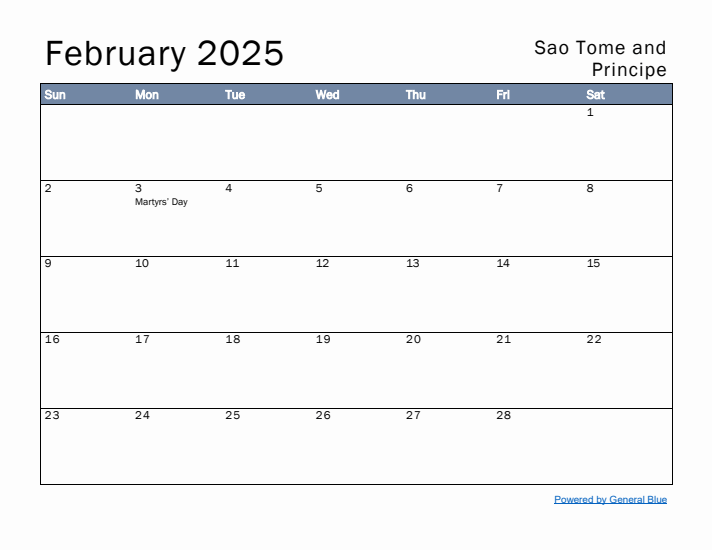 February 2025

Sao Tome and Principe

| Sun | Mon | Tue | Wed | Thu | Fri | Sat |
|---|---|---|---|---|---|---|
| | | | | | | 1 |
| 2 | 3 Martyrs' Day | 4 | 5 | 6 | 7 | 8 |
| 9 | 10 | 11 | 12 | 13 | 14 | 15 |
| 16 | 17 | 18 | 19 | 20 | 21 | 22 |
| 23 | 24 | 25 | 26 | 27 | 28 | |

Powered by General Blue